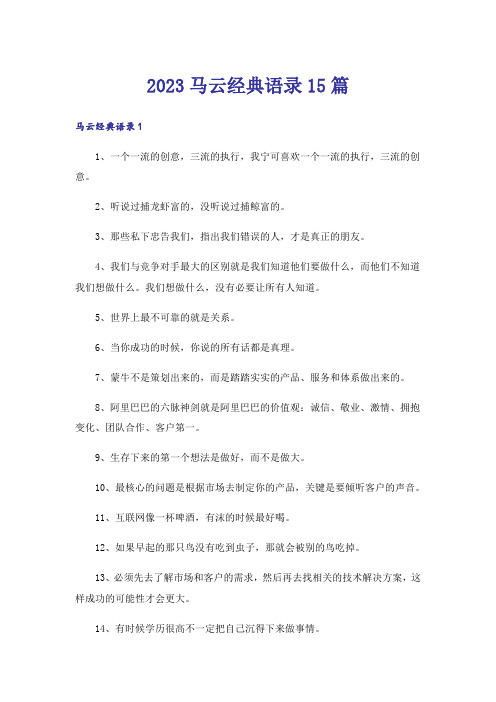 2023 马云经典语录 15 篇

马云经典语录 1

1、一个一流的创意，三流的执行，我宁可喜欢一个一流的执行，三流的创意。

2、听说过捕龙虾富的，没听说过捕鲸富的。

3、那些私下忠告我们，指出我们错误的人，才是真正的朋友。

4、我们与竞争对手最大的区别就是我们知道他们要做什么，而他们不知道我们想做什么。我们想做什么，没有必要让所有人知道。

5、世界上最不可靠的就是关系。

6、当你成功的时候，你说的所有话都是真理。

7、蒙牛不是策划出来的，而是踏踏实实的产品、服务和体系做出来的。

8、阿里巴巴的六脉神剑就是阿里巴巴的价值观：诚信、敬业、激情、拥抱变化、团队合作、客户第一。

9、生存下来的第一个想法是做好，而不是做大。

10、最核心的问题是根据市场去制定你的产品，关键是要倾听客户的声音。

11、互联网像一杯啤酒，有沫的时候最好喝。

12、如果早起的那只鸟没有吃到虫子，那就会被别的鸟吃掉。

13、必须先去了解市场和客户的需求，然后再去找相关的技术解决方案，这样成功的可能性才会更大。

14、有时候学历很高不一定把自己沉得下来做事情。